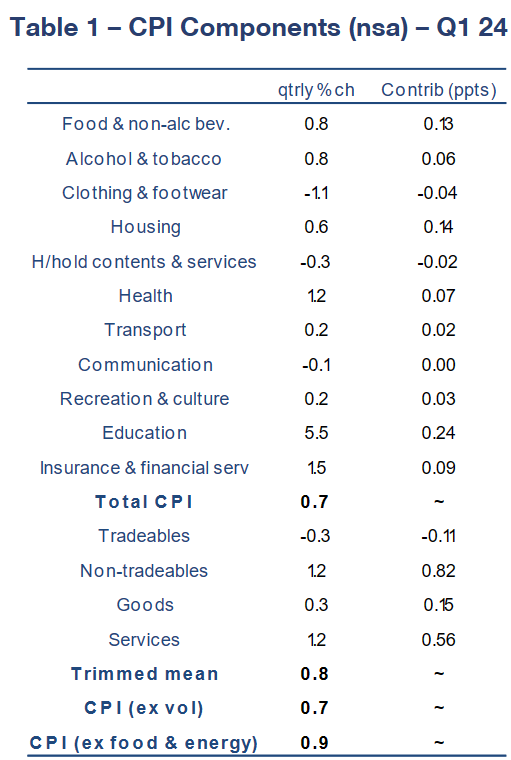 Table 1 – CPI Components (nsa) – Q1 24

| | qtrly % ch | Contrib (ppts) |
|---|---|---|
| Food & non-alc bev. | 0.8 | 0.13 |
| Alcohol & tobacco | 0.8 | 0.06 |
| Clothing & footwear | -1.1 | -0.04 |
| Housing | 0.6 | 0.14 |
| H/hold contents & services | -0.3 | -0.02 |
| Health | 1.2 | 0.07 |
| Transport | 0.2 | 0.02 |
| Communication | -0.1 | 0.00 |
| Recreation & culture | 0.2 | 0.03 |
| Education | 5.5 | 0.24 |
| Insurance & financial serv | 1.5 | 0.09 |
| **Total CPI** | **0.7** | ~ |
| Tradeables | -0.3 | -0.11 |
| Non-tradeables | 1.2 | 0.82 |
| Goods | 0.3 | 0.15 |
| Services | 1.2 | 0.56 |
| **Trimmed mean** | **0.8** | ~ |
| **CPI (ex vol)** | **0.7** | ~ |
| **CPI (ex food & energy)** | **0.9** | ~ |